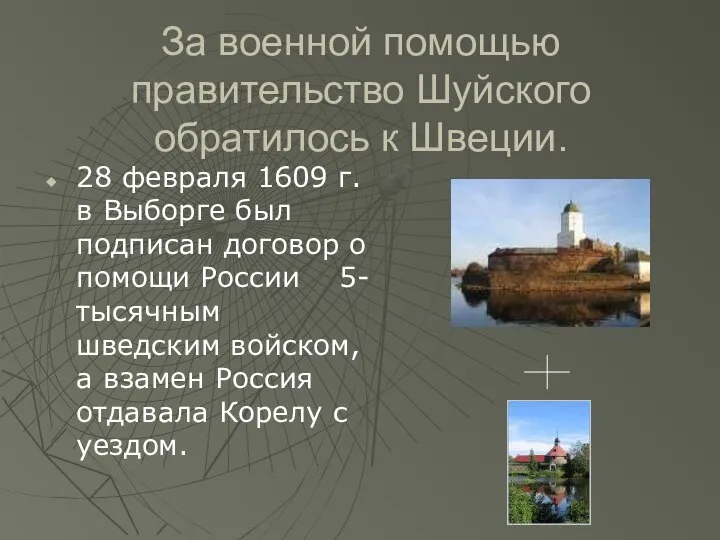 За военной помощью правительство Шуйского обратилось к Швеции.

28 февраля 1609 г. в Выборге был подписан договор о помощи России 5-тысячным шведским войском, а взамен Россия отдавала Корелу с уездом.